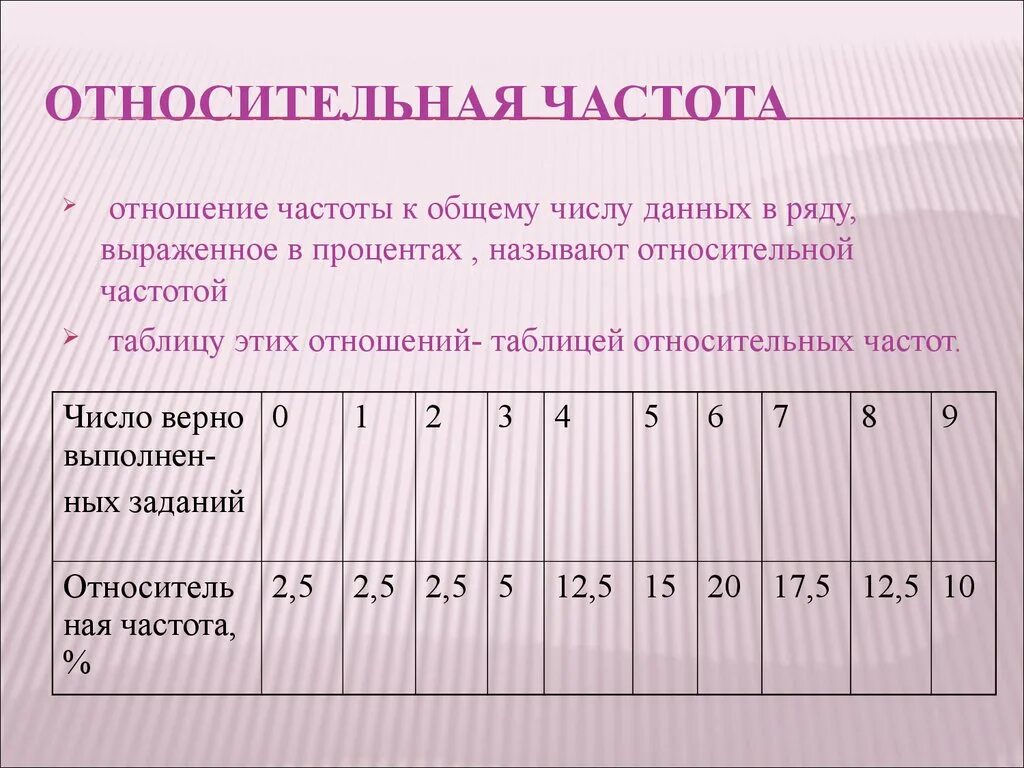 ОТНОСИТЕЛЬНАЯ ЧАСТОТА

отношение частоты к общему числу данных в ряду, выраженное в процентах , называют относительной частотой

таблицу этих отношений- таблицей относительных частот.

| Число верно выполненных заданий | 0 | 1 | 2 | 3 | 4 | 5 | 6 | 7 | 8 | 9 |
|---|---|---|---|---|---|---|---|---|---|---|
| Относительная частота, % | 2,5 | 2,5 | 2,5 | 5 | 12,5 | 15 | 20 | 17,5 | 12,5 | 10 |